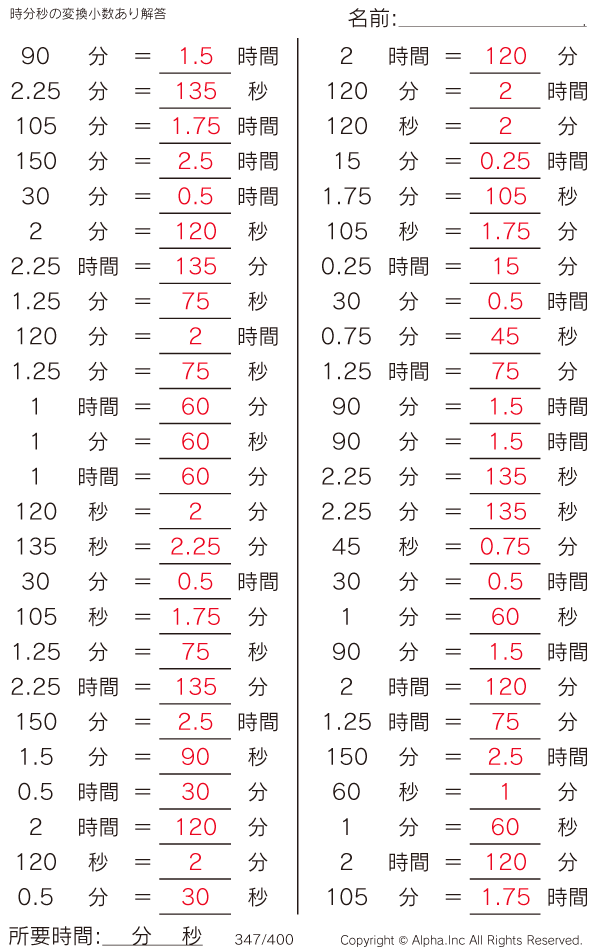 時分秒の変換小数あり解答

名前:

90 分 = 1.5 時間
2.25 分 = 135 秒
105 分 = 1.75 時間
150 分 = 2.5 時間
30 分 = 0.5 時間
2 分 = 120 秒
2.25 時間 = 135 分
1.25 分 = 75 秒
120 分 = 2 時間
1.25 分 = 75 秒
1 時間 = 60 分
1 分 = 60 秒
1 時間 = 60 分
120 秒 = 2 分
135 秒 = 2.25 分
30 分 = 0.5 時間
105 秒 = 1.75 分
1.25 分 = 75 秒
2.25 時間 = 135 分
150 分 = 2.5 時間
1.5 分 = 90 秒
0.5 時間 = 30 分
2 時間 = 120 分
120 秒 = 2 分
0.5 分 = 30 秒

2 時間 = 120 分
120 分 = 2 時間
120 秒 = 2 分
15 分 = 0.25 時間
1.75 分 = 105 秒
105 秒 = 1.75 分
0.25 時間 = 15 分
30 分 = 0.5 時間
0.75 分 = 45 秒
1.25 時間 = 75 分
90 分 = 1.5 時間
90 分 = 1.5 時間
2.25 分 = 135 秒
2.25 分 = 135 秒
45 秒 = 0.75 分
30 分 = 0.5 時間
1 分 = 60 秒
90 分 = 1.5 時間
2 時間 = 120 分
1.25 時間 = 75 分
150 分 = 2.5 時間
60 秒 = 1 分
1 分 = 60 秒
2 時間 = 120 分
105 分 = 1.75 時間

所要時間: 分 秒
347/400
Copyright © Alpha.Inc All Rights Reserved.